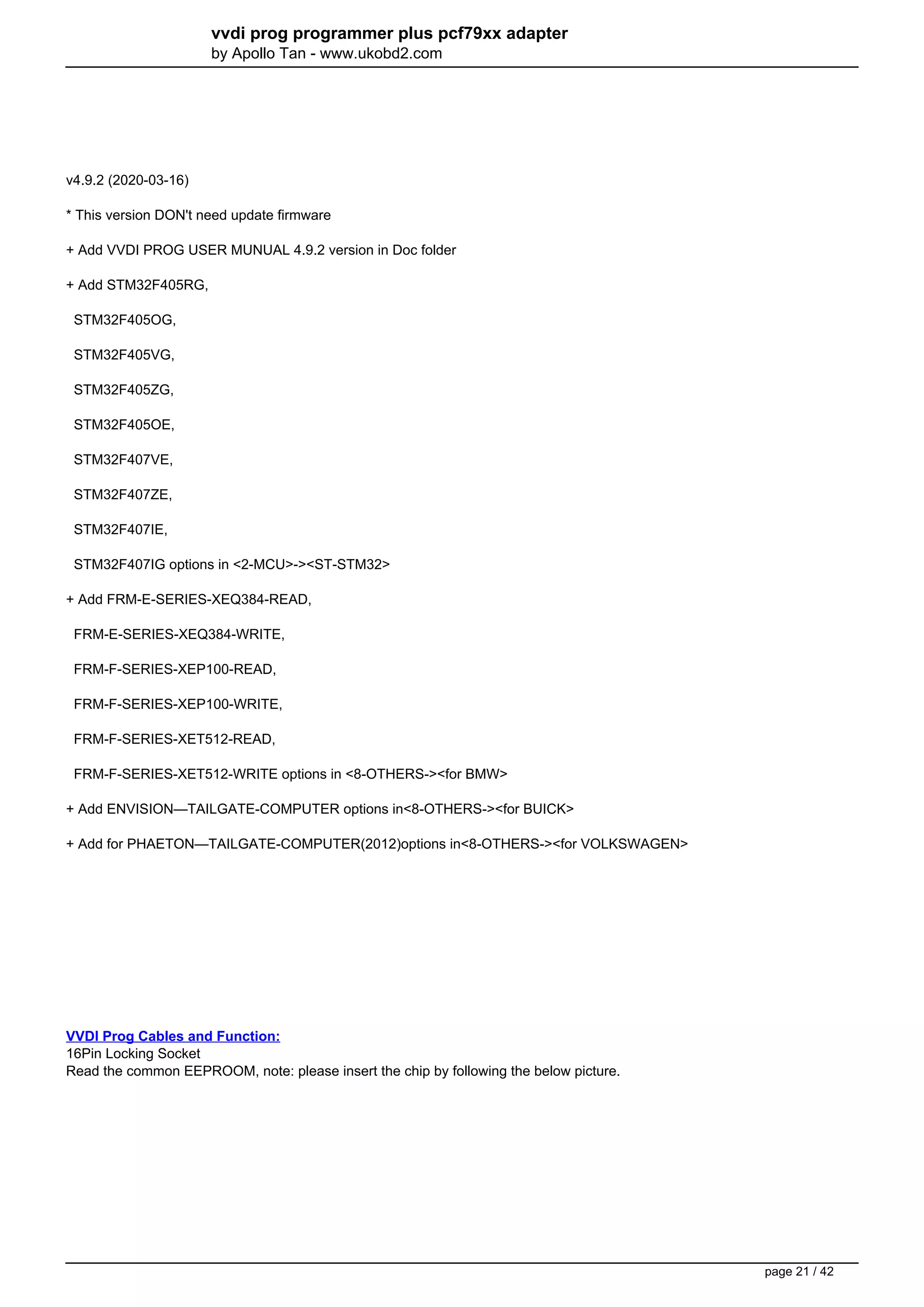 vvdi prog programmer plus pcf79xx adapter
by Apollo Tan - www.ukobd2.com

v4.9.2 (2020-03-16)

* This version DON't need update firmware

+ Add VVDI PROG USER MUNUAL 4.9.2 version in Doc folder

+ Add STM32F405RG,

STM32F405OG,

STM32F405VG,

STM32F405ZG,

STM32F405OE,

STM32F407VE,

STM32F407ZE,

STM32F407IE,

STM32F407IG options in <2-MCU>-><ST-STM32>

+ Add FRM-E-SERIES-XEQ384-READ,

FRM-E-SERIES-XEQ384-WRITE,

FRM-F-SERIES-XEP100-READ,

FRM-F-SERIES-XEP100-WRITE,

FRM-F-SERIES-XET512-READ,

FRM-F-SERIES-XET512-WRITE options in <8-OTHERS-><for BMW>

+ Add ENVISION—TAILGATE-COMPUTER options in<8-OTHERS-><for BUICK>

+ Add for PHAETON—TAILGATE-COMPUTER(2012)options in<8-OTHERS-><for VOLKSWAGEN>

VVDI Prog Cables and Function:
16Pin Locking Socket
Read the common EEPROOM, note: please insert the chip by following the below picture.

page 21 / 42